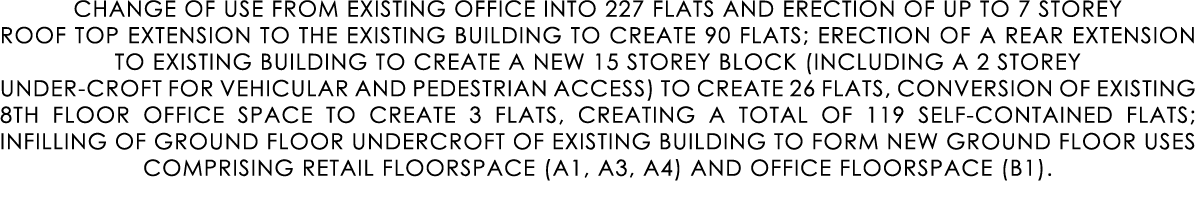 CHANGE OF USE FROM EXISTING OFFICE INTO 227 FLATS AND ERECTION OF UP TO 7 STOREY ROOF TOP EXTENSION TO THE EXISTING BUILDING TO CREATE 90 FLATS; ERECTION OF A REAR EXTENSION TO EXISTING BUILDING TO CREATE A NEW 15 STOREY BLOCK (INCLUDING A 2 STOREY UNDER-CROFT FOR VEHICULAR AND PEDESTRIAN ACCESS) TO CREATE 26 FLATS, CONVERSION OF EXISTING 8TH FLOOR OFFICE SPACE TO CREATE 3 FLATS, CREATING A TOTAL OF 119 SELF-CONTAINED FLATS; INFILLING OF GROUND FLOOR UNDERCROFT OF EXISTING BUILDING TO FORM NEW GROUND FLOOR USES COMPRISING RETAIL FLOORSPACE (A1, A3, A4) AND OFFICE FLOORSPACE (B1).